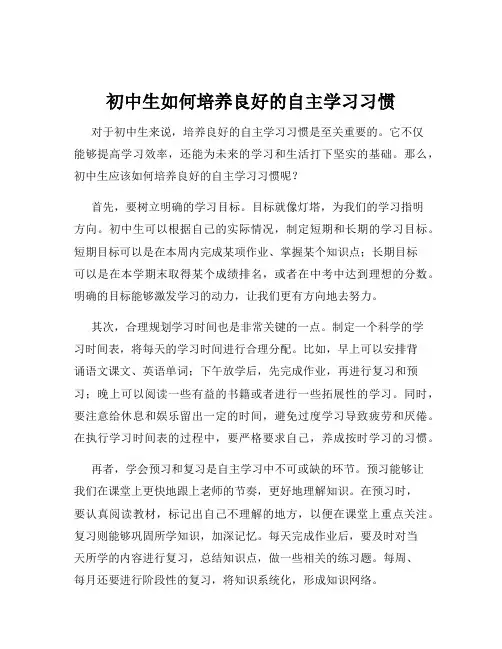 初中生如何培养良好的自主学习习惯

对于初中生来说，培养良好的自主学习习惯是至关重要的。它不仅能够提高学习效率，还能为未来的学习和生活打下坚实的基础。那么，初中生应该如何培养良好的自主学习习惯呢？

首先，要树立明确的学习目标。目标就像灯塔，为我们的学习指明方向。初中生可以根据自己的实际情况，制定短期和长期的学习目标。短期目标可以是在本周内完成某项作业、掌握某个知识点；长期目标可以是在本学期末取得某个成绩排名，或者在中考中达到理想的分数。明确的目标能够激发学习的动力，让我们更有方向地去努力。

其次，合理规划学习时间也是非常关键的一点。制定一个科学的学习时间表，将每天的学习时间进行合理分配。比如，早上可以安排背诵语文课文、英语单词；下午放学后，先完成作业，再进行复习和预习；晚上可以阅读一些有益的书籍或者进行一些拓展性的学习。同时，要注意给休息和娱乐留出一定的时间，避免过度学习导致疲劳和厌倦。在执行学习时间表的过程中，要严格要求自己，养成按时学习的习惯。

再者，学会预习和复习是自主学习中不可或缺的环节。预习能够让我们在课堂上更快地跟上老师的节奏，更好地理解知识。在预习时，要认真阅读教材，标记出自己不理解的地方，以便在课堂上重点关注。复习则能够巩固所学知识，加深记忆。每天完成作业后，要及时对当天所学的内容进行复习，总结知识点，做一些相关的练习题。每周、每月还要进行阶段性的复习，将知识系统化，形成知识网络。